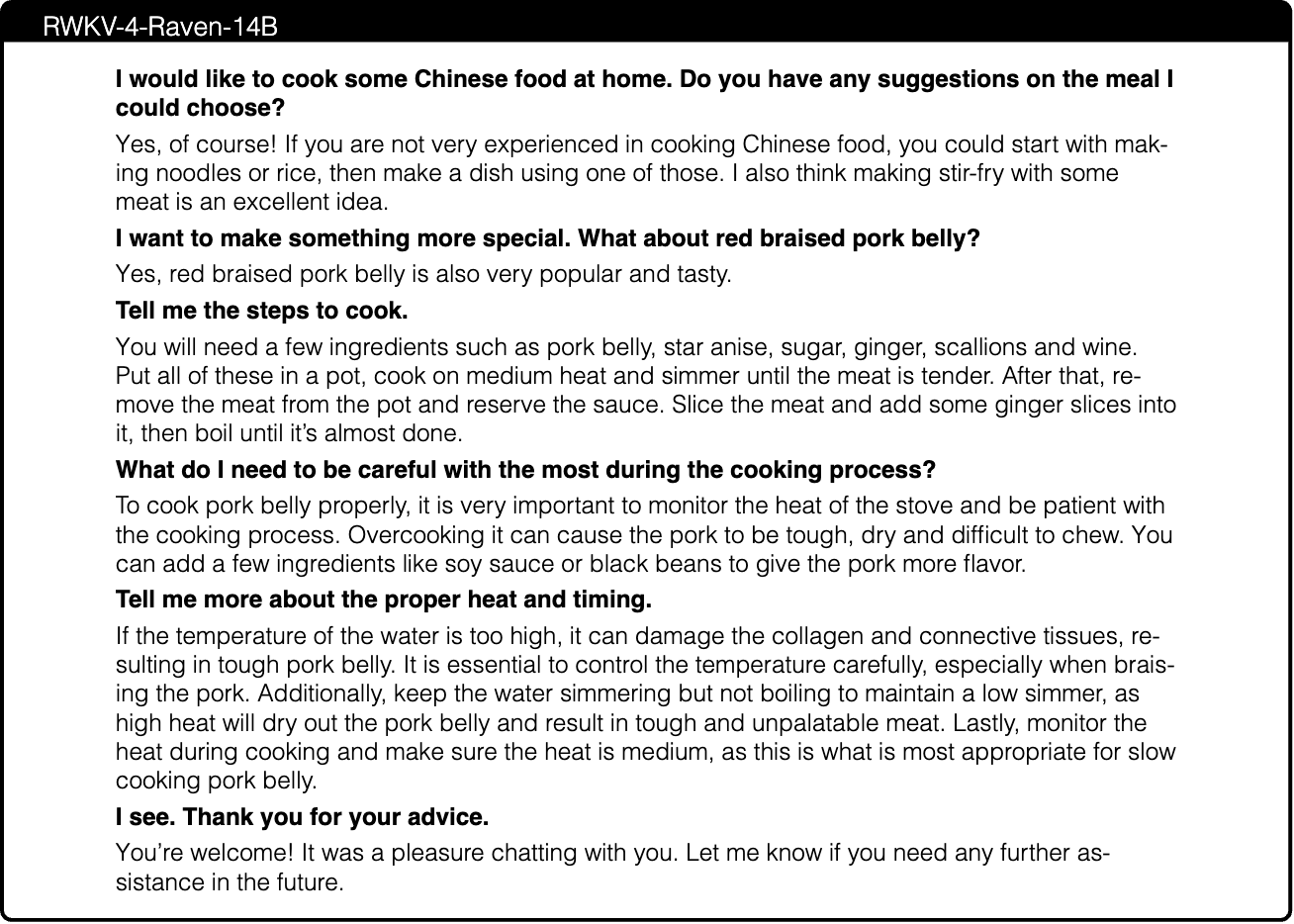 RWKV-4-Raven-14B

I would like to cook some Chinese food at home. Do you have any suggestions on the meal I could choose?

Yes, of course! If you are not very experienced in cooking Chinese food, you could start with making noodles or rice, then make a dish using one of those. I also think making stir-fry with some meat is an excellent idea.

I want to make something more special. What about red braised pork belly?

Yes, red braised pork belly is also very popular and tasty.

Tell me the steps to cook.

You will need a few ingredients such as pork belly, star anise, sugar, ginger, scallions and wine. Put all of these in a pot, cook on medium heat and simmer until the meat is tender. After that, remove the meat from the pot and reserve the sauce. Slice the meat and add some ginger slices into it, then boil until it's almost done.

What do I need to be careful with the most during the cooking process?

To cook pork belly properly, it is very important to monitor the heat of the stove and be patient with the cooking process. Overcooking it can cause the pork to be tough, dry and difficult to chew. You can add a few ingredients like soy sauce or black beans to give the pork more flavor.

Tell me more about the proper heat and timing.

If the temperature of the water is too high, it can damage the collagen and connective tissues, resulting in tough pork belly. It is essential to control the temperature carefully, especially when braising the pork. Additionally, keep the water simmering but not boiling to maintain a low simmer, as high heat will dry out the pork belly and result in tough and unpalatable meat. Lastly, monitor the heat during cooking and make sure the heat is medium, as this is what is most appropriate for slow cooking pork belly.

I see. Thank you for your advice.

You're welcome! It was a pleasure chatting with you. Let me know if you need any further assistance in the future.